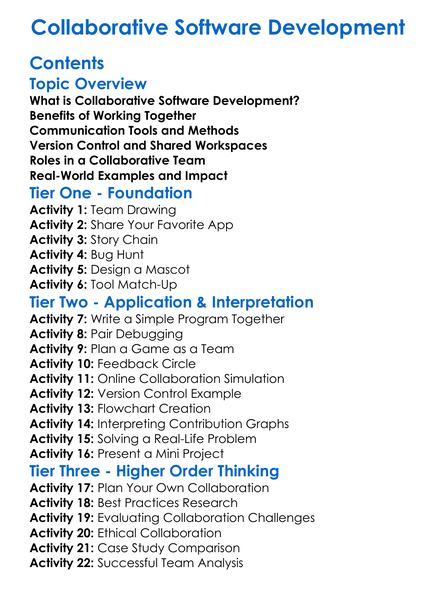 Collaborative Software Development

Contents

Topic Overview

What is Collaborative Software Development?
Benefits of Working Together
Communication Tools and Methods
Version Control and Shared Workspaces
Roles in a Collaborative Team
Real-World Examples and Impact

Tier One - Foundation

Activity 1: Team Drawing
Activity 2: Share Your Favorite App
Activity 3: Story Chain
Activity 4: Bug Hunt
Activity 5: Design a Mascot
Activity 6: Tool Match-Up

Tier Two - Application & Interpretation

Activity 7: Write a Simple Program Together
Activity 8: Pair Debugging
Activity 9: Plan a Game as a Team
Activity 10: Feedback Circle
Activity 11: Online Collaboration Simulation
Activity 12: Version Control Example
Activity 13: Flowchart Creation
Activity 14: Interpreting Contribution Graphs
Activity 15: Solving a Real-Life Problem
Activity 16: Present a Mini Project

Tier Three - Higher Order Thinking

Activity 17: Plan Your Own Collaboration
Activity 18: Best Practices Research
Activity 19: Evaluating Collaboration Challenges
Activity 20: Ethical Collaboration
Activity 21: Case Study Comparison
Activity 22: Successful Team Analysis